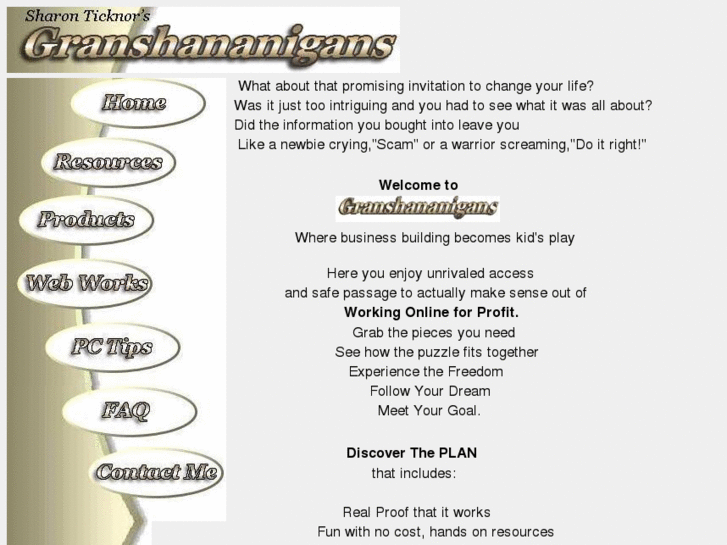 Sharon Ticknor's
Granshananigans

Home
Resources
Products
Web Works
PC Tips
FAQ
Contact Me

What about that promising invitation to change your life?
Was it just too intriguing and you had to see what it was all about?
Did the information you bought into leave you
Like a newbie crying,"Scam" or a warrior screaming,"Do it right!"

Welcome to
Granshananigans
Where business building becomes kid's play

Here you enjoy unrivaled access
and safe passage to actually make sense out of
Working Online for Profit.
Grab the pieces you need
See how the puzzle fits together
Experience the Freedom
Follow Your Dream
Meet Your Goal.

Discover The PLAN
that includes:

Real Proof that it works
Fun with no cost, hands on resources